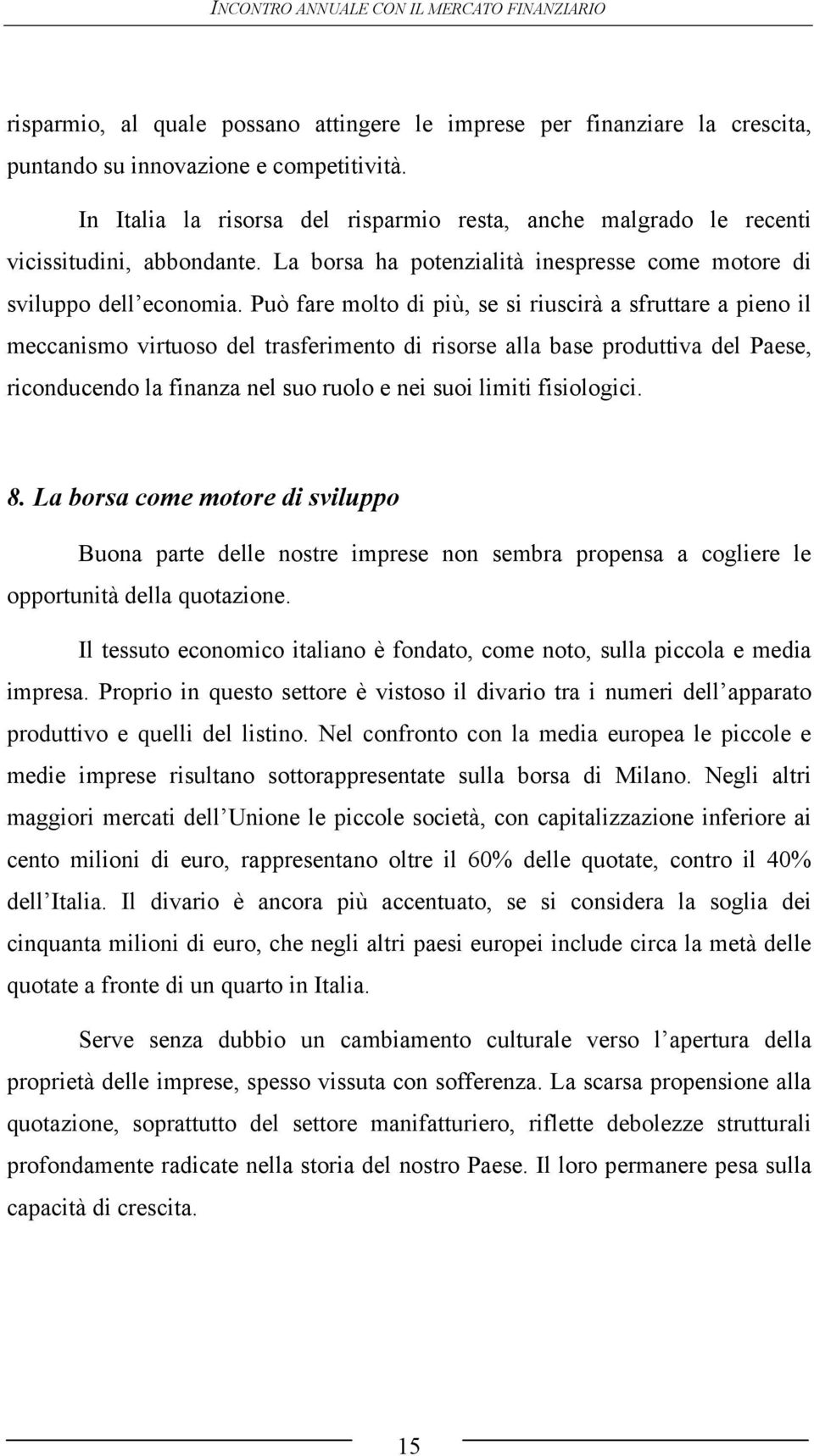 INCONTRO ANNUALE CON IL MERCATO FINANZIARIO

risparmio, al quale possano attingere le imprese per finanziare la crescita, puntando su innovazione e competitività.

In Italia la risorsa del risparmio resta, anche malgrado le recenti vicissitudini, abbondante. La borsa ha potenzialità inespresse come motore di sviluppo dell'economia. Può fare molto di più, se si riuscirà a sfruttare a pieno il meccanismo virtuoso del trasferimento di risorse alla base produttiva del Paese, riconducendo la finanza nel suo ruolo e nei suoi limiti fisiologici.

8. La borsa come motore di sviluppo

Buona parte delle nostre imprese non sembra propensa a cogliere le opportunità della quotazione.

Il tessuto economico italiano è fondato, come noto, sulla piccola e media impresa. Proprio in questo settore è vistoso il divario tra i numeri dell'apparato produttivo e quelli del listino. Nel confronto con la media europea le piccole e medie imprese risultano sottorappresentate sulla borsa di Milano. Negli altri maggiori mercati dell'Unione le piccole società, con capitalizzazione inferiore ai cento milioni di euro, rappresentano oltre il 60% delle quotate, contro il 40% dell'Italia. Il divario è ancora più accentuato, se si considera la soglia dei cinquanta milioni di euro, che negli altri paesi europei include circa la metà delle quotate a fronte di un quarto in Italia.

Serve senza dubbio un cambiamento culturale verso l'apertura della proprietà delle imprese, spesso vissuta con sofferenza. La scarsa propensione alla quotazione, soprattutto del settore manifatturiero, riflette debolezze strutturali profondamente radicate nella storia del nostro Paese. Il loro permanere pesa sulla capacità di crescita.

15